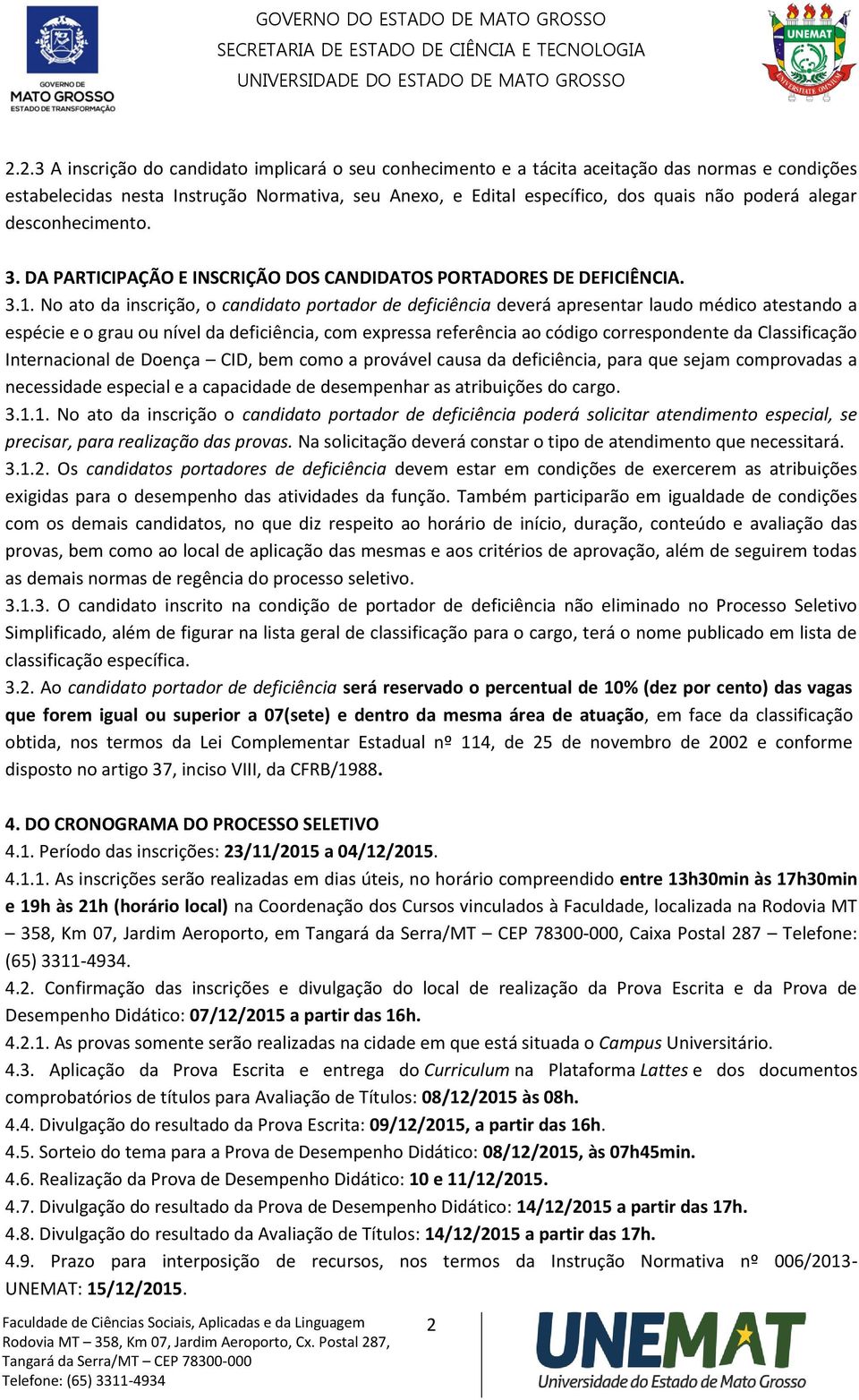 GOVERNO DE MATO GROSSO
ESTADO DE TRANSFORMAÇÃO

GOVERNO DO ESTADO DE MATO GROSSO
SECRETARIA DE ESTADO DE CIÊNCIA E TECNOLOGIA
UNIVERSIDADE DO ESTADO DE MATO GROSSO

UNEMAT
UNIVERSITATE OMNIUM

2.2.3 A inscrição do candidato implicará o seu conhecimento e a tácita aceitação das normas e condições estabelecidas nesta Instrução Normativa, seu Anexo, e Edital específico, dos quais não poderá alegar desconhecimento.

3. DA PARTICIPAÇÃO E INSCRIÇÃO DOS CANDIDATOS PORTADORES DE DEFICIÊNCIA.
3.1. No ato da inscrição, o candidato portador de deficiência deverá apresentar laudo médico atestando a espécie e o grau ou nível da deficiência, com expressa referência ao código correspondente da Classificação Internacional de Doença – CID, bem como a provável causa da deficiência, para que sejam comprovadas a necessidade especial e a capacidade de desempenhar as atribuições do cargo.
3.1.1. No ato da inscrição o candidato portador de deficiência poderá solicitar atendimento especial, se precisar, para realização das provas. Na solicitação deverá constar o tipo de atendimento que necessitará.
3.1.2. Os candidatos portadores de deficiência devem estar em condições de exercerem as atribuições exigidas para o desempenho das atividades da função. Também participarão em igualdade de condições com os demais candidatos, no que diz respeito ao horário de início, duração, conteúdo e avaliação das provas, bem como ao local de aplicação das mesmas e aos critérios de aprovação, além de seguirem todas as demais normas de regência do processo seletivo.
3.1.3. O candidato inscrito na condição de portador de deficiência não eliminado no Processo Seletivo Simplificado, além de figurar na lista geral de classificação para o cargo, terá o nome publicado em lista de classificação específica.
3.2. Ao candidato portador de deficiência será reservado o percentual de 10% (dez por cento) das vagas que forem igual ou superior a 07(sete) e dentro da mesma área de atuação, em face da classificação obtida, nos termos da Lei Complementar Estadual nº 114, de 25 de novembro de 2002 e conforme disposto no artigo 37, inciso VIII, da CFRB/1988.

4. DO CRONOGRAMA DO PROCESSO SELETIVO
4.1. Período das inscrições: 23/11/2015 a 04/12/2015.
4.1.1. As inscrições serão realizadas em dias úteis, no horário compreendido entre 13h30min às 17h30min e 19h às 21h (horário local) na Coordenação dos Cursos vinculados à Faculdade, localizada na Rodovia MT – 358, Km 07, Jardim Aeroporto, em Tangará da Serra/MT – CEP 78300-000, Caixa Postal 287 – Telefone: (65) 3311-4934.
4.2. Confirmação das inscrições e divulgação do local de realização da Prova Escrita e da Prova de Desempenho Didático: 07/12/2015 a partir das 16h.
4.2.1. As provas somente serão realizadas na cidade em que está situada o Campus Universitário.
4.3. Aplicação da Prova Escrita e entrega do Curriculum na Plataforma Lattes e dos documentos comprobatórios de títulos para Avaliação de Títulos: 08/12/2015 às 08h.
4.4. Divulgação do resultado da Prova Escrita: 09/12/2015, a partir das 16h.
4.5. Sorteio do tema para a Prova de Desempenho Didático: 08/12/2015, às 07h45min.
4.6. Realização da Prova de Desempenho Didático: 10 e 11/12/2015.
4.7. Divulgação do resultado da Prova de Desempenho Didático: 14/12/2015 a partir das 17h.
4.8. Divulgação do resultado da Avaliação de Títulos: 14/12/2015 a partir das 17h.
4.9. Prazo para interposição de recursos, nos termos da Instrução Normativa nº 006/2013-UNEMAT: 15/12/2015.

Faculdade de Ciências Sociais, Aplicadas e da Linguagem
Rodovia MT – 358, Km 07, Jardim Aeroporto, Cx. Postal 287,
Tangará da Serra/MT – CEP 78300-000
Telefone: (65) 3311-4934

2

UNEMAT
Universidade do Estado de Mato Grosso